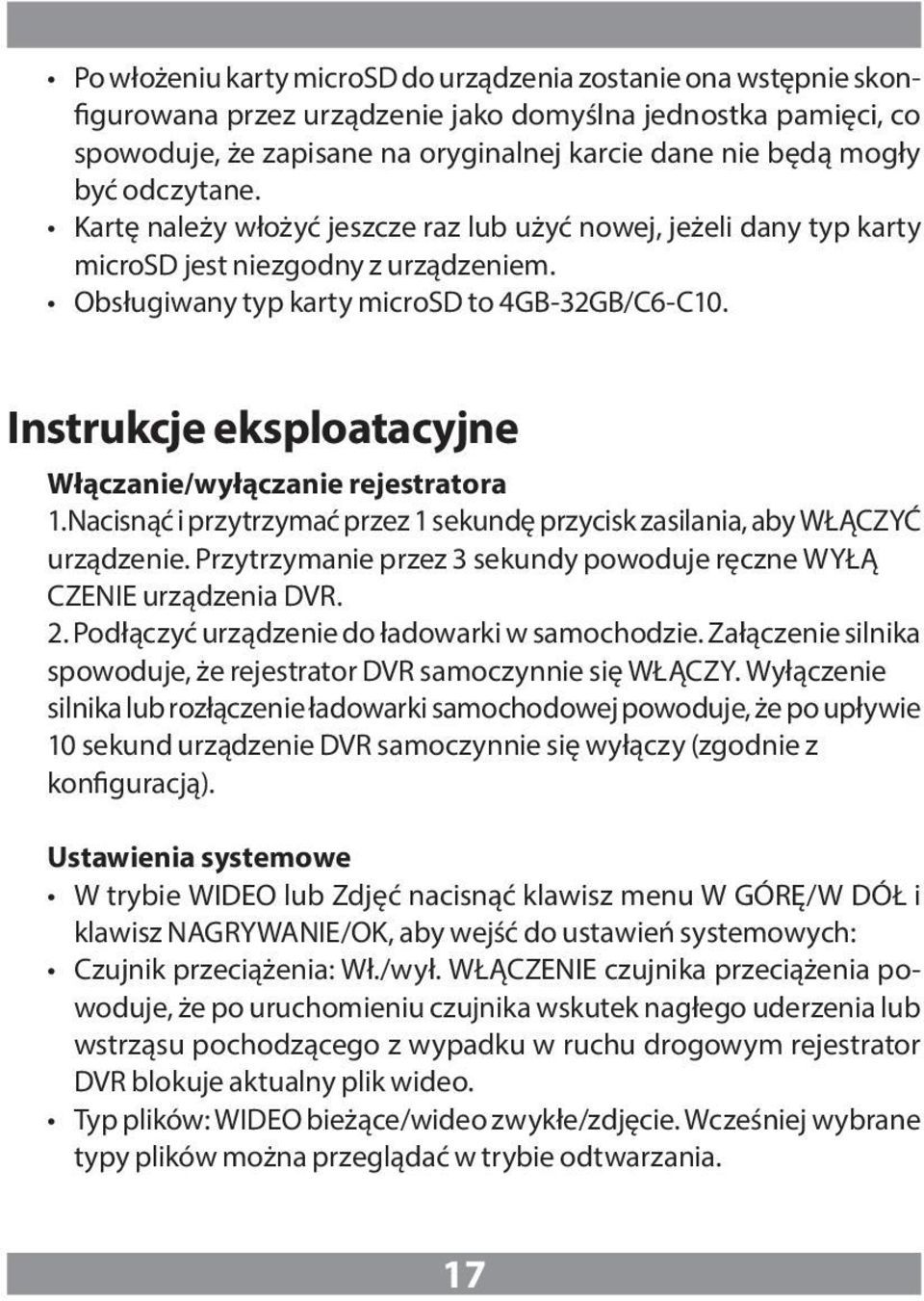 • Po włożeniu karty microSD do urządzenia zostanie ona wstępnie skonfigurowana przez urządzenie jako domyślna jednostka pamięci, co spowoduje, że zapisane na oryginalnej karcie dane nie będą mogły być odczytane.
• Kartę należy włożyć jeszcze raz lub użyć nowej, jeżeli dany typ karty microSD jest niezgodny z urządzeniem.
• Obsługiwany typ karty microSD to 4GB-32GB/C6-C10.

Instrukcje eksploatacyjne

Włączanie/wyłączanie rejestratora
1.Nacisnąć i przytrzymać przez 1 sekundę przycisk zasilania, aby WŁĄCZYĆ urządzenie. Przytrzymanie przez 3 sekundy powoduje ręczne WYŁĄ CZENIE urządzenia DVR.
2. Podłączyć urządzenie do ładowarki w samochodzie. Załączenie silnika spowoduje, że rejestrator DVR samoczynnie się WŁĄCZY. Wyłączenie silnika lub rozłączenie ładowarki samochodowej powoduje, że po upływie 10 sekund urządzenie DVR samoczynnie się wyłączy (zgodnie z konfiguracją).

Ustawienia systemowe
• W trybie WIDEO lub Zdjęć nacisnąć klawisz menu W GÓRĘ/W DÓŁ i klawisz NAGRYWANIE/OK, aby wejść do ustawień systemowych:
• Czujnik przeciążenia: Wł./wył. WŁĄCZENIE czujnika przeciążenia powoduje, że po uruchomieniu czujnika wskutek nagłego uderzenia lub wstrząsu pochodzącego z wypadku w ruchu drogowym rejestrator DVR blokuje aktualny plik wideo.
• Typ plików: WIDEO bieżące/wideo zwykłe/zdjęcie. Wcześniej wybrane typy plików można przeglądać w trybie odtwarzania.

17